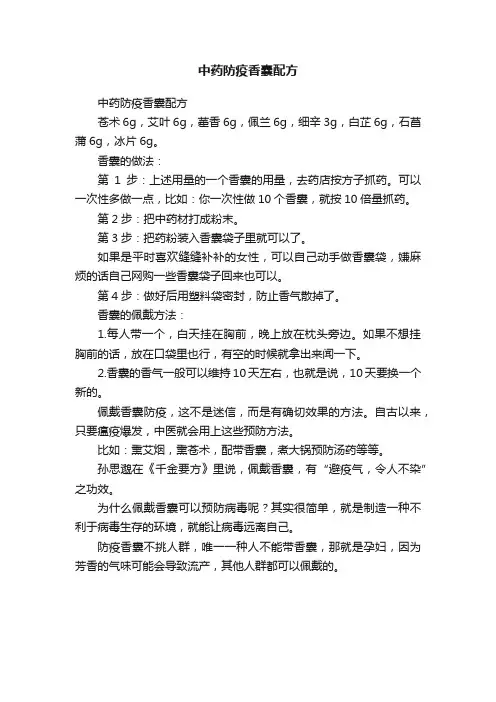 中药防疫香囊配方

中药防疫香囊配方

苍术 6g，艾叶 6g，藿香 6g，佩兰 6g，细辛 3g，白芷 6g，石菖蒲 6g，冰片 6g。

香囊的做法：

第 1 步：上述用量的一个香囊的用量，去药店按方子抓药。可以一次性多做一点，比如：你一次性做 10 个香囊，就按 10 倍量抓药。

第 2 步：把中药材打成粉末。

第 3 步：把药粉装入香囊袋子里就可以了。

如果是平时喜欢缝缝补补的女性，可以自己动手做香囊袋，嫌麻烦的话自己网购一些香囊袋子回来也可以。

第 4 步：做好后用塑料袋密封，防止香气散掉了。

香囊的佩戴方法：

1.每人带一个，白天挂在胸前，晚上放在枕头旁边。如果不想挂胸前的话，放在口袋里也行，有空的时候就拿出来闻一下。

2.香囊的香气一般可以维持 10 天左右，也就是说，10 天要换一个新的。

佩戴香囊防疫，这不是迷信，而是有确切效果的方法。自古以来，只要瘟疫爆发，中医就会用上这些预防方法。

比如：熏艾烟，熏苍术，配带香囊，煮大锅预防汤药等等。

孙思邈在《千金要方》里说，佩戴香囊，有“避疫气，令人不染”之功效。

为什么佩戴香囊可以预防病毒呢？其实很简单，就是制造一种不利于病毒生存的环境，就能让病毒远离自己。

防疫香囊不挑人群，唯一一种人不能带香囊，那就是孕妇，因为芳香的气味可能会导致流产，其他人群都可以佩戴的。